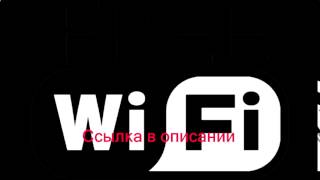 Wi Fi
Ссылка в описании